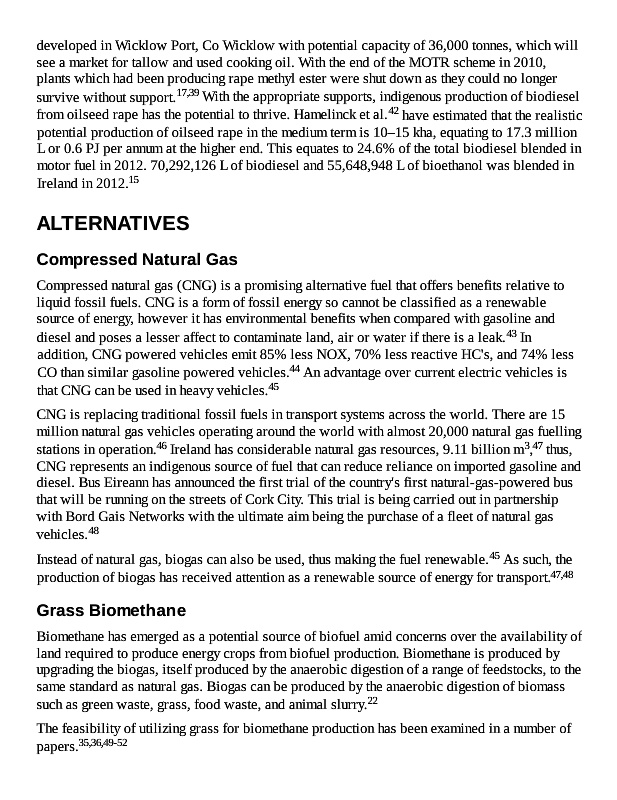 developed in Wicklow Port, Co Wicklow with potential capacity of 36,000 tonnes, which will see a market for tallow and used cooking oil. With the end of the MOTR scheme in 2010, plants which had been producing rape methyl ester were shut down as they could no longer survive without support.$^{17,39}$ With the appropriate supports, indigenous production of biodiesel from oilseed rape has the potential to thrive. Hamelinck et al.$^{42}$ have estimated that the realistic potential production of oilseed rape in the medium term is 10–15 kha, equating to 17.3 million L or 0.6 PJ per annum at the higher end. This equates to 24.6% of the total biodiesel blended in motor fuel in 2012. 70,292,126 L of biodiesel and 55,648,948 L of bioethanol was blended in Ireland in 2012.$^{15}$

ALTERNATIVES

Compressed Natural Gas

Compressed natural gas (CNG) is a promising alternative fuel that offers benefits relative to liquid fossil fuels. CNG is a form of fossil energy so cannot be classified as a renewable source of energy, however it has environmental benefits when compared with gasoline and diesel and poses a lesser affect to contaminate land, air or water if there is a leak.$^{43}$ In addition, CNG powered vehicles emit 85% less NOX, 70% less reactive HC's, and 74% less CO than similar gasoline powered vehicles.$^{44}$ An advantage over current electric vehicles is that CNG can be used in heavy vehicles.$^{45}$

CNG is replacing traditional fossil fuels in transport systems across the world. There are 15 million natural gas vehicles operating around the world with almost 20,000 natural gas fuelling stations in operation.$^{46}$ Ireland has considerable natural gas resources, 9.11 billion m$^{3}$,$^{47}$ thus, CNG represents an indigenous source of fuel that can reduce reliance on imported gasoline and diesel. Bus Eireann has announced the first trial of the country's first natural-gas-powered bus that will be running on the streets of Cork City. This trial is being carried out in partnership with Bord Gais Networks with the ultimate aim being the purchase of a fleet of natural gas vehicles.$^{48}$

Instead of natural gas, biogas can also be used, thus making the fuel renewable.$^{45}$ As such, the production of biogas has received attention as a renewable source of energy for transport.$^{47,48}$

Grass Biomethane

Biomethane has emerged as a potential source of biofuel amid concerns over the availability of land required to produce energy crops from biofuel production. Biomethane is produced by upgrading the biogas, itself produced by the anaerobic digestion of a range of feedstocks, to the same standard as natural gas. Biogas can be produced by the anaerobic digestion of biomass such as green waste, grass, food waste, and animal slurry.$^{22}$

The feasibility of utilizing grass for biomethane production has been examined in a number of papers.$^{35,36,49-52}$